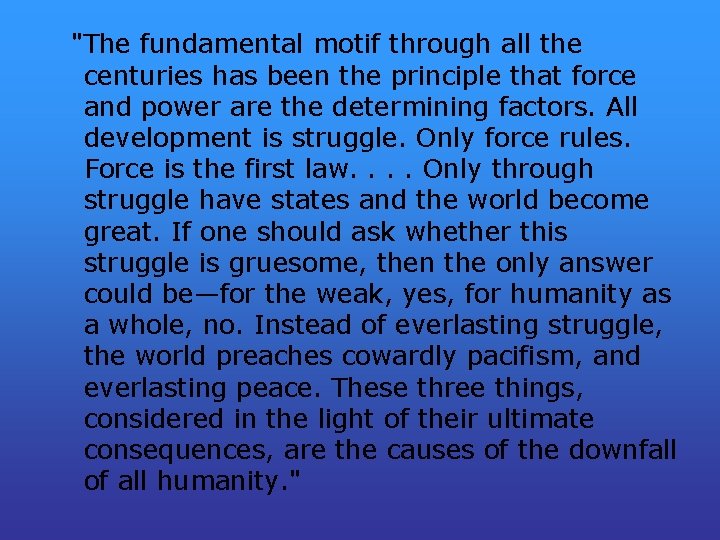 "The fundamental motif through all the centuries has been the principle that force and power are the determining factors. All development is struggle. Only force rules. Force is the first law. . . . Only through struggle have states and the world become great. If one should ask whether this struggle is gruesome, then the only answer could be—for the weak, yes, for humanity as a whole, no. Instead of everlasting struggle, the world preaches cowardly pacifism, and everlasting peace. These three things, considered in the light of their ultimate consequences, are the causes of the downfall of all humanity."